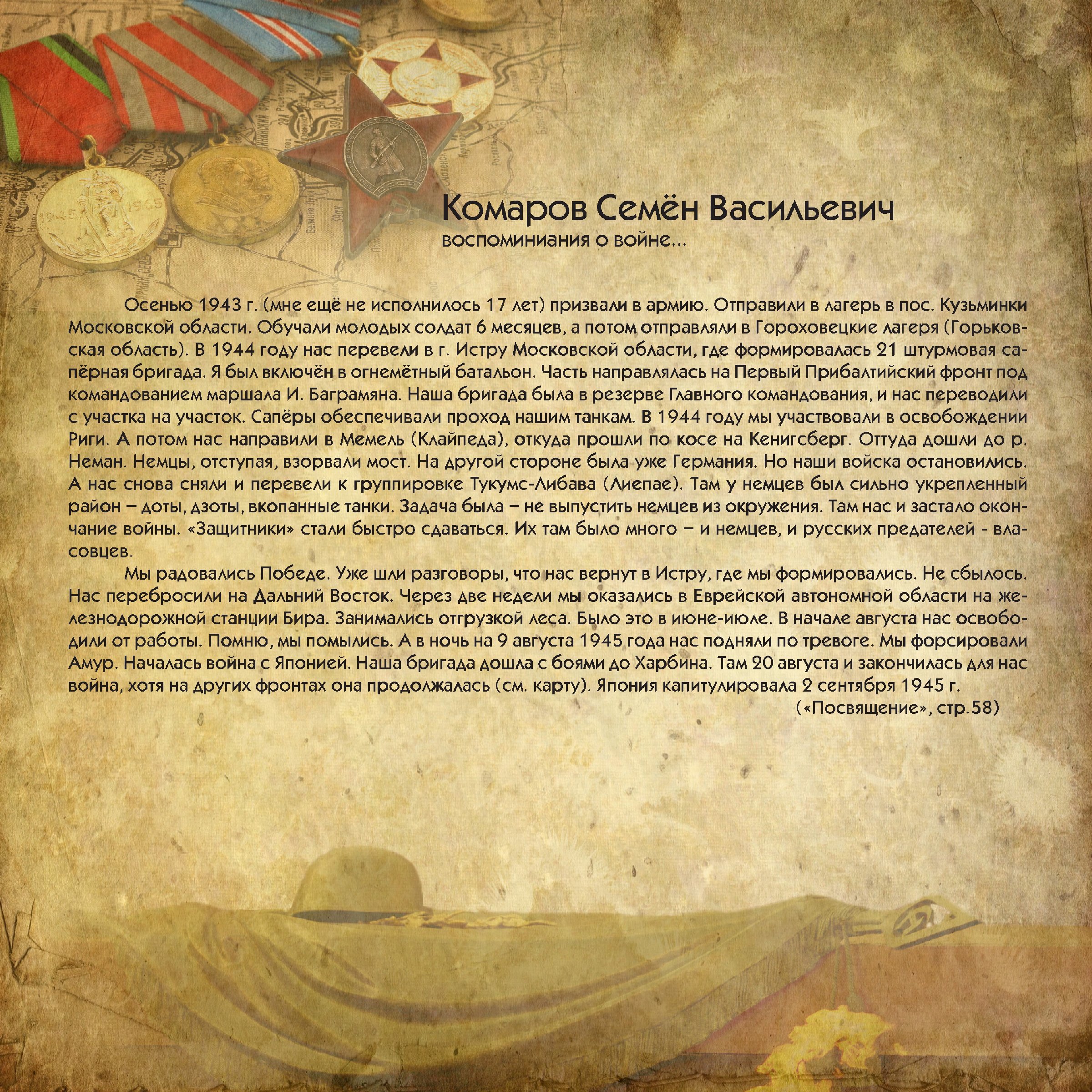 Комаров Семён Васильевич
воспоминиания о войне...

Осенью 1943 г. (мне ещё не исполнилось 17 лет) призвали в армию. Отправили в лагерь в пос. Кузьминки Московской области. Обучали молодых солдат 6 месяцев, а потом отправляли в Гороховецкие лагеря (Горьковская область). В 1944 году нас перевели в г. Истру Московской области, где формировалась 21 штурмовая сапёрная бригада. Я был включён в огнемётный батальон. Часть направлялась на Первый Прибалтийский фронт под командованием маршала И. Баграмяна. Наша бригада была в резерве Главного командования, и нас переводили с участка на участок. Сапёры обеспечивали проход нашим танкам. В 1944 году мы участвовали в освобождении Риги. А потом нас направили в Мемель (Клайпеда), откуда прошли по косе на Кенигсберг. Оттуда дошли до р. Неман. Немцы, отступая, взорвали мост. На другой стороне была уже Германия. Но наши войска остановились. А нас снова сняли и перевели к группировке Тукумс-Либава (Лиепае). Там у немцев был сильно укрепленный район – доты, дзоты, вкопанные танки. Задача была – не выпустить немцев из окружения. Там нас и застало окончание войны. «Защитники» стали быстро сдаваться. Их там было много – и немцев, и русских предателей - власовцев.

Мы радовались Победе. Уже шли разговоры, что нас вернут в Истру, где мы формировались. Не сбылось. Нас перебросили на Дальний Восток. Через две недели мы оказались в Еврейской автономной области на железнодорожной станции Бира. Занимались отгрузкой леса. Было это в июне-июле. В начале августа нас освободили от работы. Помню, мы помылись. А в ночь на 9 августа 1945 года нас подняли по тревоге. Мы форсировали Амур. Началась война с Японией. Наша бригада дошла с боями до Харбина. Там 20 августа и закончилась для нас война, хотя на других фронтах она продолжалась (см. карту). Япония капитулировала 2 сентября 1945 г.
(«Посвящение», стр.58)